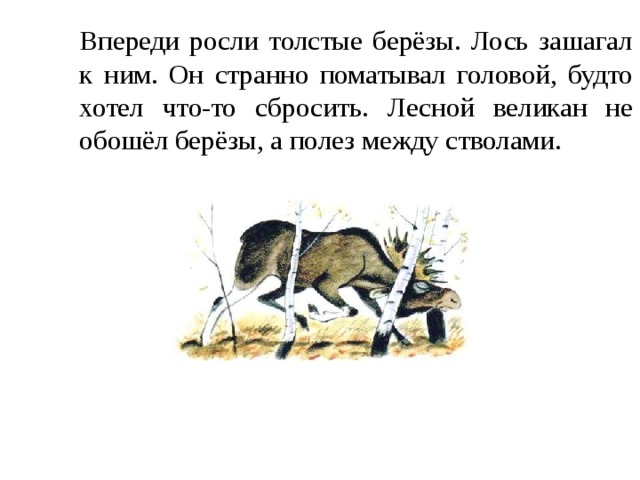 Впереди росли толстые берёзы. Лось зашагал к ним. Он странно поматывал головой, будто хотел что-то сбросить. Лесной великан не обошёл берёзы, а полез между стволами.